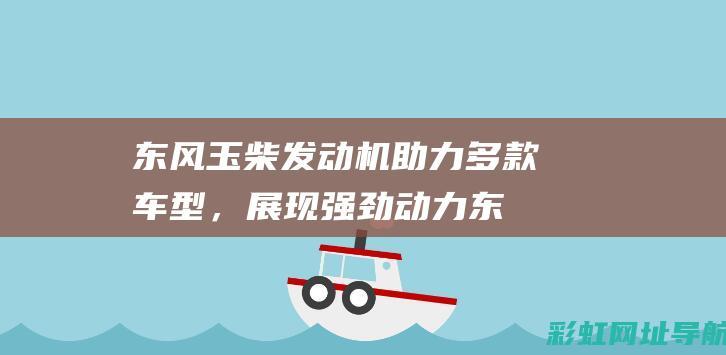 东风玉柴发动机助力多款车型，展现强劲动力东

彩虹网址导航